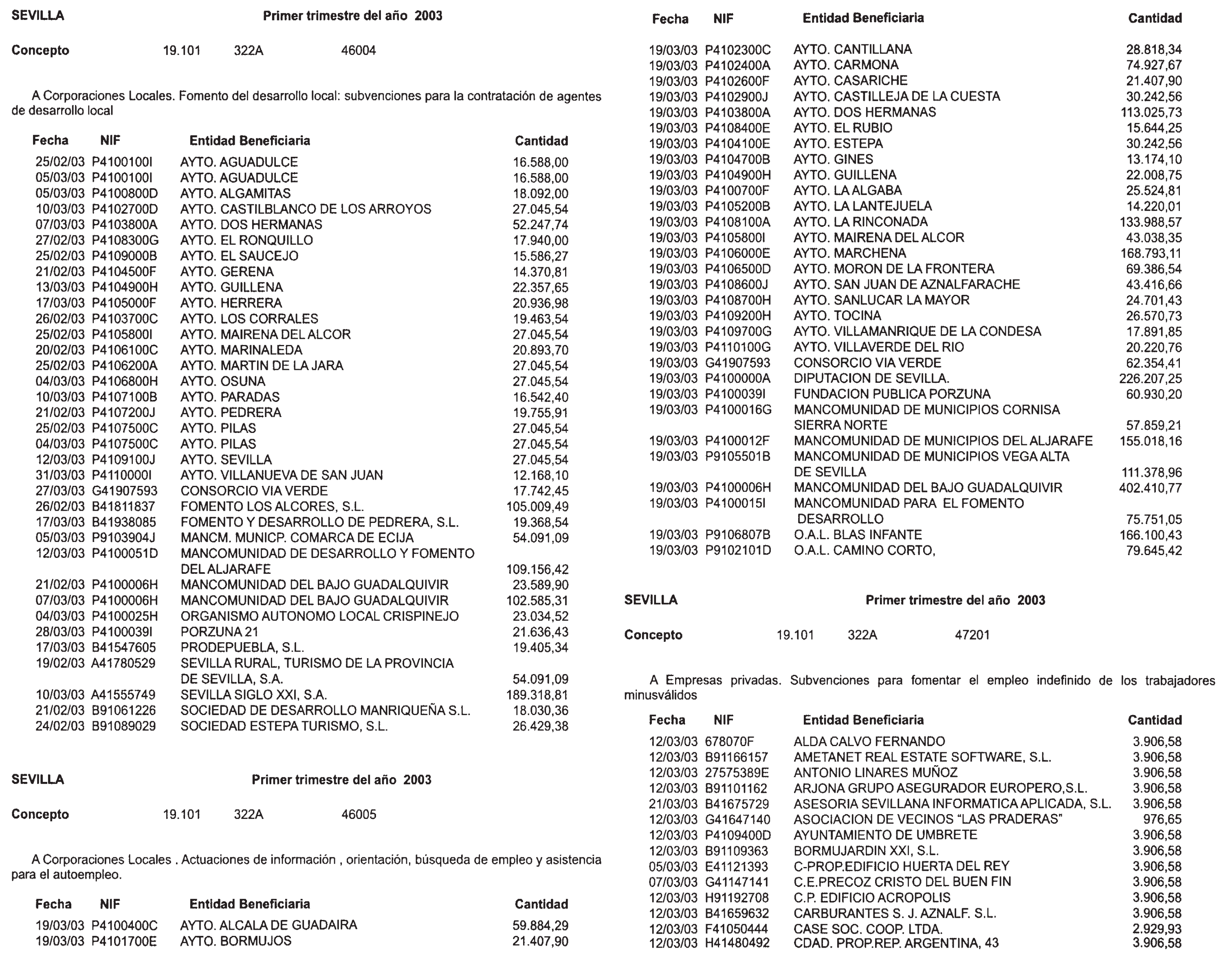 SEVILLA Primer trimestre del año 2003

Concepto 19.101 322A 46004

A Corporaciones Locales. Fomento del desarrollo local: subvenciones para la contratación de agentes de desarrollo local

| Fecha | NIF | Entidad Beneficiaria | Cantidad |
|---|---|---|---|
| 25/02/03 | P4100100I | AYTO. AGUADULCE | 16.588,00 |
| 05/03/03 | P4100100I | AYTO. AGUADULCE | 16.588,00 |
| 05/03/03 | P4100800D | AYTO. ALGAMITAS | 18.092,00 |
| 10/03/03 | P4102700D | AYTO. CASTILBLANCO DE LOS ARROYOS | 27.045,54 |
| 07/03/03 | P4103800A | AYTO. DOS HERMANAS | 52.247,74 |
| 27/02/03 | P4108300G | AYTO. EL RONQUILLO | 17.940,00 |
| 25/02/03 | P4109000B | AYTO. EL SAUCEJO | 15.586,27 |
| 21/02/03 | P4104500F | AYTO. GERENA | 14.370,81 |
| 13/03/03 | P4104900H | AYTO. GUILLENA | 22.357,65 |
| 17/03/03 | P4105000F | AYTO. HERRERA | 20.936,98 |
| 26/02/03 | P4103700C | AYTO. LOS CORRALES | 19.463,54 |
| 25/02/03 | P4105800I | AYTO. MAIRENA DEL ALCOR | 27.045,54 |
| 20/02/03 | P4106100C | AYTO. MARINALEDA | 20.893,70 |
| 25/02/03 | P4106200A | AYTO. MARTIN DE LA JARA | 27.045,54 |
| 04/03/03 | P4106800H | AYTO. OSUNA | 27.045,54 |
| 10/03/03 | P4107100B | AYTO. PARADAS | 16.542,40 |
| 21/02/03 | P4107200J | AYTO. PEDRERA | 19.755,91 |
| 25/02/03 | P4107500C | AYTO. PILAS | 27.045,54 |
| 04/03/03 | P4107500C | AYTO. PILAS | 27.045,54 |
| 12/03/03 | P4109100J | AYTO. SEVILLA | 27.045,54 |
| 31/03/03 | P4110000I | AYTO. VILLANUEVA DE SAN JUAN | 12.168,10 |
| 27/03/03 | G41907593 | CONSORCIO VIA VERDE | 17.742,45 |
| 26/02/03 | B41811837 | FOMENTO LOS ALCORES, S.L. | 105.009,49 |
| 17/03/03 | B41938085 | FOMENTO Y DESARROLLO DE PEDRERA, S.L. | 19.368,54 |
| 05/03/03 | P9103904J | MANCM. MUNICP. COMARCA DE ECIJA | 54.091,09 |
| 12/03/03 | P4100051D | MANCOMUNIDAD DE DESARROLLO Y FOMENTO DEL ALJARAFE | 109.156,42 |
| 21/02/03 | P4100006H | MANCOMUNIDAD DEL BAJO GUADALQUIVIR | 23.589,90 |
| 07/03/03 | P4100006H | MANCOMUNIDAD DEL BAJO GUADALQUIVIR | 102.585,31 |
| 04/03/03 | P4100025H | ORGANISMO AUTONOMO LOCAL CRISPINEJO | 23.034,52 |
| 28/03/03 | P4100039I | PORZUNA 21 | 21.636,43 |
| 17/03/03 | B41547605 | PRODEPUEBLA, S.L. | 19.405,34 |
| 19/02/03 | A41780529 | SEVILLA RURAL, TURISMO DE LA PROVINCIA DE SEVILLA, S.A. | 54.091,09 |
| 10/03/03 | A41555749 | SEVILLA SIGLO XXI, S.A. | 189.318,81 |
| 21/02/03 | B91061226 | SOCIEDAD DE DESARROLLO MANRIQUEÑA S.L. | 18.030,36 |
| 24/02/03 | B91089029 | SOCIEDAD ESTEPA TURISMO, S.L. | 26.429,38 |

SEVILLA Primer trimestre del año 2003

Concepto 19.101 322A 46005

A Corporaciones Locales . Actuaciones de información , orientación, búsqueda de empleo y asistencia para el autoempleo.

| Fecha | NIF | Entidad Beneficiaria | Cantidad |
|---|---|---|---|
| 19/03/03 | P4100400C | AYTO. ALCALA DE GUADAIRA | 59.884,29 |
| 19/03/03 | P4101700E | AYTO. BORMUJOS | 21.407,90 |
| 19/03/03 | P4102300C | AYTO. CANTILLANA | 28.818,34 |
| 19/03/03 | P4102400A | AYTO. CARMONA | 74.927,67 |
| 19/03/03 | P4102600F | AYTO. CASARICHE | 21.407,90 |
| 19/03/03 | P4102900J | AYTO. CASTILLEJA DE LA CUESTA | 30.242,56 |
| 19/03/03 | P4103800A | AYTO. DOS HERMANAS | 113.025,73 |
| 19/03/03 | P4108400E | AYTO. EL RUBIO | 15.644,25 |
| 19/03/03 | P4104100E | AYTO. ESTEPA | 30.242,56 |
| 19/03/03 | P4104700B | AYTO. GINES | 13.174,10 |
| 19/03/03 | P4104900H | AYTO. GUILLENA | 22.008,75 |
| 19/03/03 | P4100700F | AYTO. LA ALGABA | 25.524,81 |
| 19/03/03 | P4105200B | AYTO. LA LANTEJUELA | 14.220,01 |
| 19/03/03 | P4108100A | AYTO. LA RINCONADA | 133.988,57 |
| 19/03/03 | P4105800I | AYTO. MAIRENA DEL ALCOR | 43.038,35 |
| 19/03/03 | P4106000E | AYTO. MARCHENA | 168.793,11 |
| 19/03/03 | P4106500D | AYTO. MORON DE LA FRONTERA | 69.386,54 |
| 19/03/03 | P4108600J | AYTO. SAN JUAN DE AZNALFARACHE | 43.416,66 |
| 19/03/03 | P4108700H | AYTO. SANLUCAR LA MAYOR | 24.701,43 |
| 19/03/03 | P4109200H | AYTO. TOCINA | 26.570,73 |
| 19/03/03 | P4109700G | AYTO. VILLAMANRIQUE DE LA CONDESA | 17.891,85 |
| 19/03/03 | P4110100G | AYTO. VILLAVERDE DEL RIO | 20.220,76 |
| 19/03/03 | G41907593 | CONSORCIO VIA VERDE | 62.354,41 |
| 19/03/03 | P4100000A | DIPUTACION DE SEVILLA. | 226.207,25 |
| 19/03/03 | P4100039I | FUNDACION PUBLICA PORZUNA | 60.930,20 |
| 19/03/03 | P4100016G | MANCOMUNIDAD DE MUNICIPIOS CORNISA SIERRA NORTE | 57.859,21 |
| 19/03/03 | P4100012F | MANCOMUNIDAD DE MUNICIPIOS DEL ALJARAFE | 155.018,16 |
| 19/03/03 | P9105501B | MANCOMUNIDAD DE MUNICIPIOS VEGA ALTA DE SEVILLA | 111.378,96 |
| 19/03/03 | P4100006H | MANCOMUNIDAD DEL BAJO GUADALQUIVIR | 402.410,77 |
| 19/03/03 | P4100015I | MANCOMUNIDAD PARA EL FOMENTO DESARROLLO | 75.751,05 |
| 19/03/03 | P9106807B | O.A.L. BLAS INFANTE | 166.100,43 |
| 19/03/03 | P9102101D | O.A.L. CAMINO CORTO, | 79.645,42 |

SEVILLA Primer trimestre del año 2003

Concepto 19.101 322A 47201

A Empresas privadas. Subvenciones para fomentar el empleo indefinido de los trabajadores minusválidos

| Fecha | NIF | Entidad Beneficiaria | Cantidad |
|---|---|---|---|
| 12/03/03 | 678070F | ALDA CALVO FERNANDO | 3.906,58 |
| 12/03/03 | B91166157 | AMETANET REAL ESTATE SOFTWARE, S.L. | 3.906,58 |
| 12/03/03 | 27575389E | ANTONIO LINARES MUÑOZ | 3.906,58 |
| 12/03/03 | B91101162 | ARJONA GRUPO ASEGURADOR EUROPERO,S.L. | 3.906,58 |
| 21/03/03 | B41675729 | ASESORIA SEVILLANA INFORMATICA APLICADA, S.L. | 3.906,58 |
| 12/03/03 | G41647140 | ASOCIACION DE VECINOS “LAS PRADERAS” | 976,65 |
| 12/03/03 | P4109400D | AYUNTAMIENTO DE UMBRETE | 3.906,58 |
| 12/03/03 | B91109363 | BORMUJARDIN XXI, S.L. | 3.906,58 |
| 05/03/03 | E41121393 | C-PROP.EDIFICIO HUERTA DEL REY | 3.906,58 |
| 07/03/03 | G41147141 | C.E.PRECOZ CRISTO DEL BUEN FIN | 3.906,58 |
| 12/03/03 | H91192708 | C.P. EDIFICIO ACROPOLIS | 3.906,58 |
| 12/03/03 | B41659632 | CARBURANTES S. J. AZNALF. S.L. | 3.906,58 |
| 12/03/03 | F41050444 | CASE SOC. COOP. LTDA. | 2.929,93 |
| 12/03/03 | H41480492 | CDAD. PROP.REP. ARGENTINA, 43 | 3.906,58 |